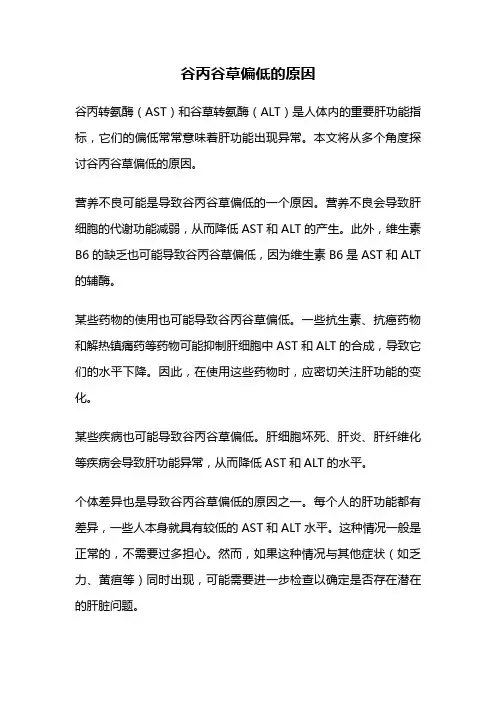 谷丙谷草偏低的原因

谷丙转氨酶（AST）和谷草转氨酶（ALT）是人体内的重要肝功能指标，它们的偏低常常意味着肝功能出现异常。本文将从多个角度探讨谷丙谷草偏低的原因。

营养不良可能是导致谷丙谷草偏低的一个原因。营养不良会导致肝细胞的代谢功能减弱，从而降低 AST 和 ALT 的产生。此外，维生素 B6 的缺乏也可能导致谷丙谷草偏低，因为维生素 B6 是 AST 和 ALT 的辅酶。

某些药物的使用也可能导致谷丙谷草偏低。一些抗生素、抗癌药物和解热镇痛药等药物可能抑制肝细胞中 AST 和 ALT 的合成，导致它们的水平下降。因此，在使用这些药物时，应密切关注肝功能的变化。

某些疾病也可能导致谷丙谷草偏低。肝细胞坏死、肝炎、肝纤维化等疾病会导致肝功能异常，从而降低 AST 和 ALT 的水平。

个体差异也是导致谷丙谷草偏低的原因之一。每个人的肝功能都有差异，一些人本身就具有较低的 AST 和 ALT 水平。这种情况一般是正常的，不需要过多担心。然而，如果这种情况与其他症状（如乏力、黄疸等）同时出现，可能需要进一步检查以确定是否存在潜在的肝脏问题。